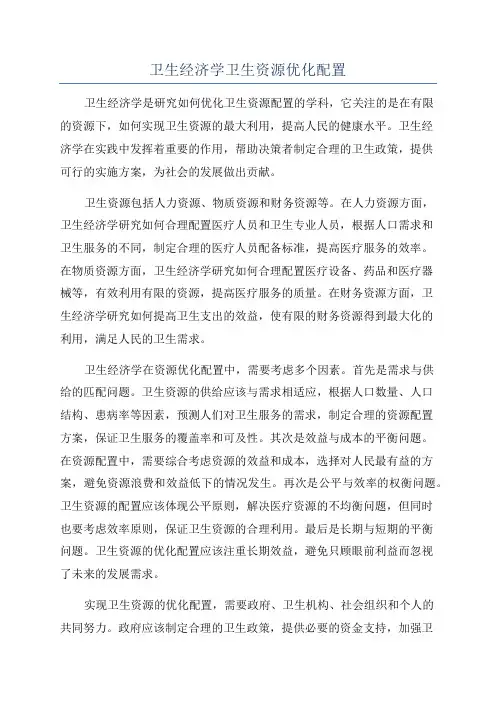 卫生经济学卫生资源优化配置

卫生经济学是研究如何优化卫生资源配置的学科，它关注的是在有限的资源下，如何实现卫生资源的最大利用，提高人民的健康水平。卫生经济学在实践中发挥着重要的作用，帮助决策者制定合理的卫生政策，提供可行的实施方案，为社会的发展做出贡献。

卫生资源包括人力资源、物质资源和财务资源等。在人力资源方面，卫生经济学研究如何合理配置医疗人员和卫生专业人员，根据人口需求和卫生服务的不同，制定合理的医疗人员配备标准，提高医疗服务的效率。在物质资源方面，卫生经济学研究如何合理配置医疗设备、药品和医疗器械等，有效利用有限的资源，提高医疗服务的质量。在财务资源方面，卫生经济学研究如何提高卫生支出的效益，使有限的财务资源得到最大化的利用，满足人民的卫生需求。

卫生经济学在资源优化配置中，需要考虑多个因素。首先是需求与供给的匹配问题。卫生资源的供给应该与需求相适应，根据人口数量、人口结构、患病率等因素，预测人们对卫生服务的需求，制定合理的资源配置方案，保证卫生服务的覆盖率和可及性。其次是效益与成本的平衡问题。在资源配置中，需要综合考虑资源的效益和成本，选择对人民最有益的方案，避免资源浪费和效益低下的情况发生。再次是公平与效率的权衡问题。卫生资源的配置应该体现公平原则，解决医疗资源的不均衡问题，但同时也要考虑效率原则，保证卫生资源的合理利用。最后是长期与短期的平衡问题。卫生资源的优化配置应该注重长期效益，避免只顾眼前利益而忽视了未来的发展需求。

实现卫生资源的优化配置，需要政府、卫生机构、社会组织和个人的共同努力。政府应该制定合理的卫生政策，提供必要的资金支持，加强卫